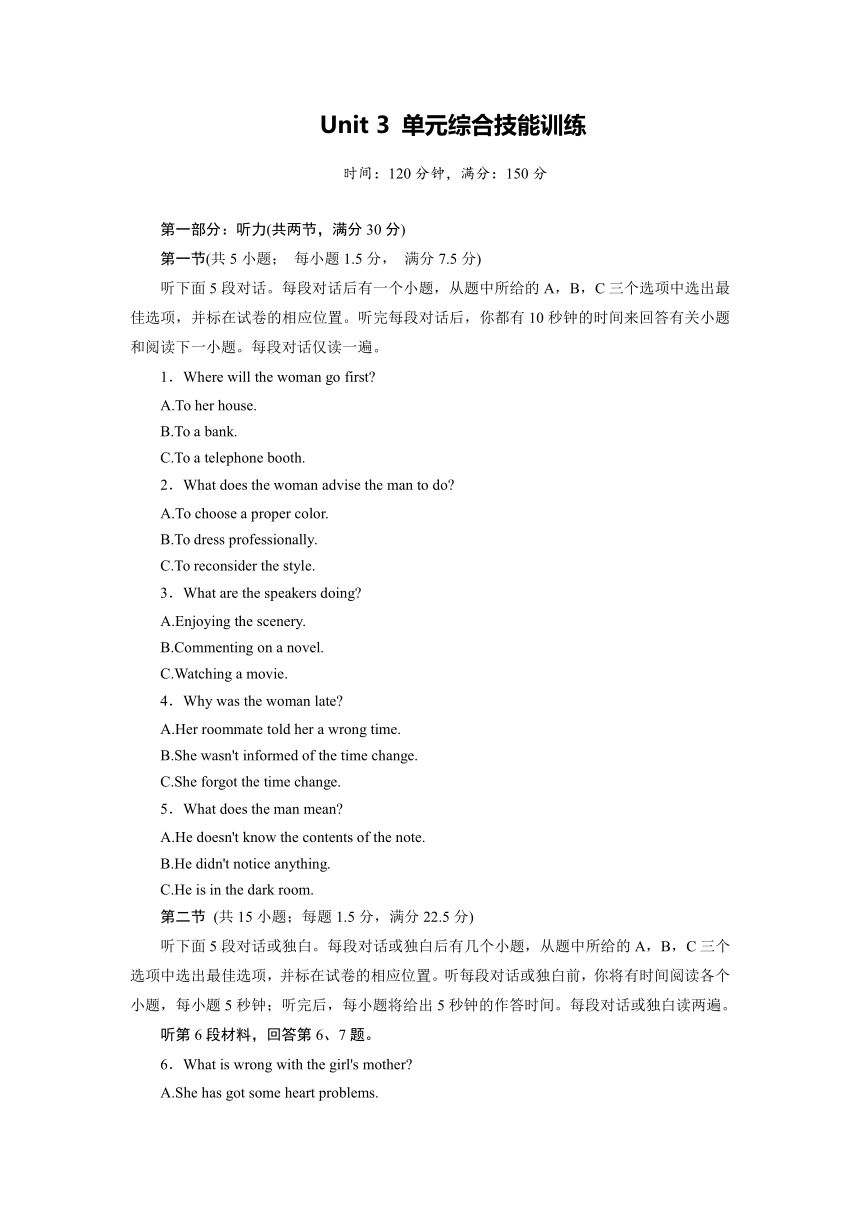 Unit 3 单元综合技能训练

时间：120 分钟，满分：150 分

第一部分：听力(共两节，满分 30 分)

第一节(共 5 小题； 每小题 1.5 分， 满分 7.5 分)

听下面 5 段对话。每段对话后有一个小题，从题中所给的 A，B，C 三个选项中选出最佳选项，并标在试卷的相应位置。听完每段对话后，你都有 10 秒钟的时间来回答有关小题和阅读下一小题。每段对话仅读一遍。

1．Where will the woman go first?
A.To her house.
B.To a bank.
C.To a telephone booth.

2．What does the woman advise the man to do?
A.To choose a proper color.
B.To dress professionally.
C.To reconsider the style.

3．What are the speakers doing?
A.Enjoying the scenery.
B.Commenting on a novel.
C.Watching a movie.

4．Why was the woman late?
A.Her roommate told her a wrong time.
B.She wasn't informed of the time change.
C.She forgot the time change.

5．What does the man mean?
A.He doesn't know the contents of the note.
B.He didn't notice anything.
C.He is in the dark room.

第二节 (共 15 小题；每题 1.5 分，满分 22.5 分)

听下面 5 段对话或独白。每段对话或独白后有几个小题，从题中所给的 A，B，C 三个选项中选出最佳选项，并标在试卷的相应位置。听每段对话或独白前，你将有时间阅读各个小题，每小题 5 秒钟；听完后，每小题将给出 5 秒钟的作答时间。每段对话或独白读两遍。

听第 6 段材料，回答第 6、7 题。

6．What is wrong with the girl's mother?
A.She has got some heart problems.